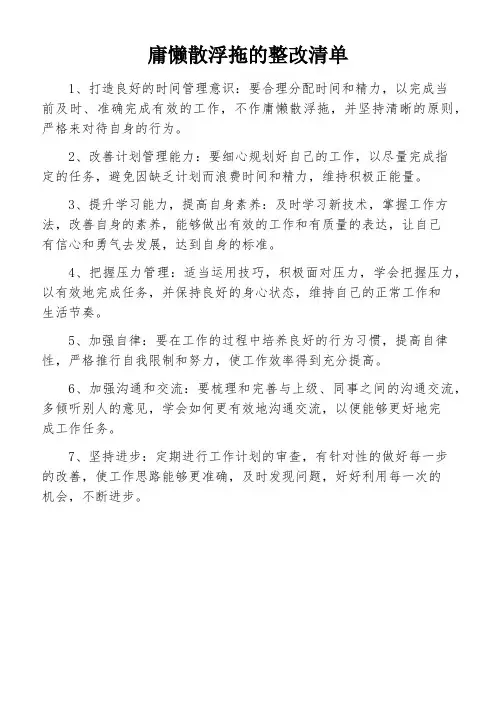 庸懒散浮拖的整改清单

1、打造良好的时间管理意识：要合理分配时间和精力，以完成当前及时、准确完成有效的工作，不作庸懒散浮拖，并坚持清晰的原则，严格来对待自身的行为。

2、改善计划管理能力：要细心规划好自己的工作，以尽量完成指定的任务，避免因缺乏计划而浪费时间和精力，维持积极正能量。

3、提升学习能力，提高自身素养：及时学习新技术，掌握工作方法，改善自身的素养，能够做出有效的工作和有质量的表达，让自己有信心和勇气去发展，达到自身的标准。

4、把握压力管理：适当运用技巧，积极面对压力，学会把握压力，以有效地完成任务，并保持良好的身心状态，维持自己的正常工作和生活节奏。

5、加强自律：要在工作的过程中培养良好的行为习惯，提高自律性，严格推行自我限制和努力，使工作效率得到充分提高。

6、加强沟通和交流：要梳理和完善与上级、同事之间的沟通交流，多倾听别人的意见，学会如何更有效地沟通交流，以便能够更好地完成工作任务。

7、坚持进步：定期进行工作计划的审查，有针对性的做好每一步的改善，使工作思路能够更准确，及时发现问题，好好利用每一次的机会，不断进步。